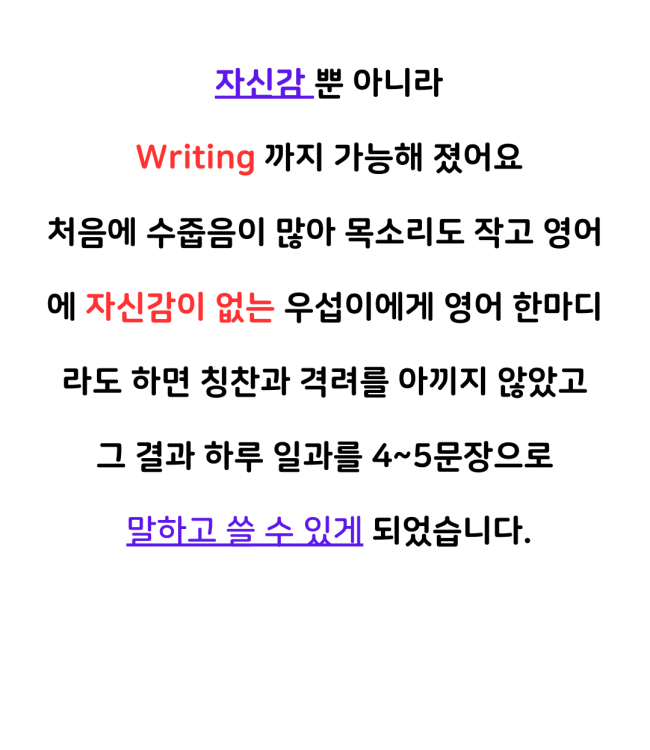 자신감 뿐 아니라

Writing 까지 가능해 졌어요

처음에 수줍음이 많아 목소리도 작고 영어에 자신감이 없는 우섭이에게 영어 한마디라도 하면 칭찬과 격려를 아끼지 않았고 그 결과 하루 일과를 4~5문장으로 말하고 쓸 수 있게 되었습니다.